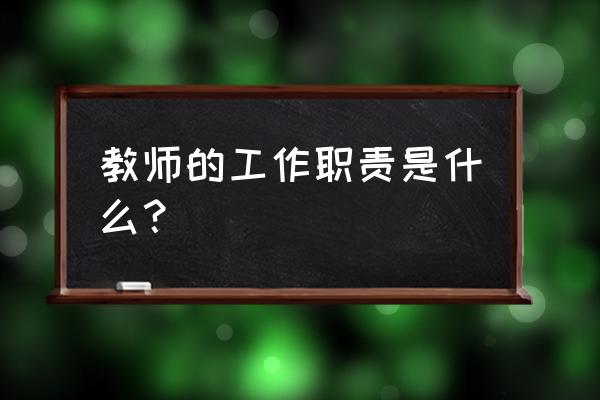 教师的工作职责是什么？